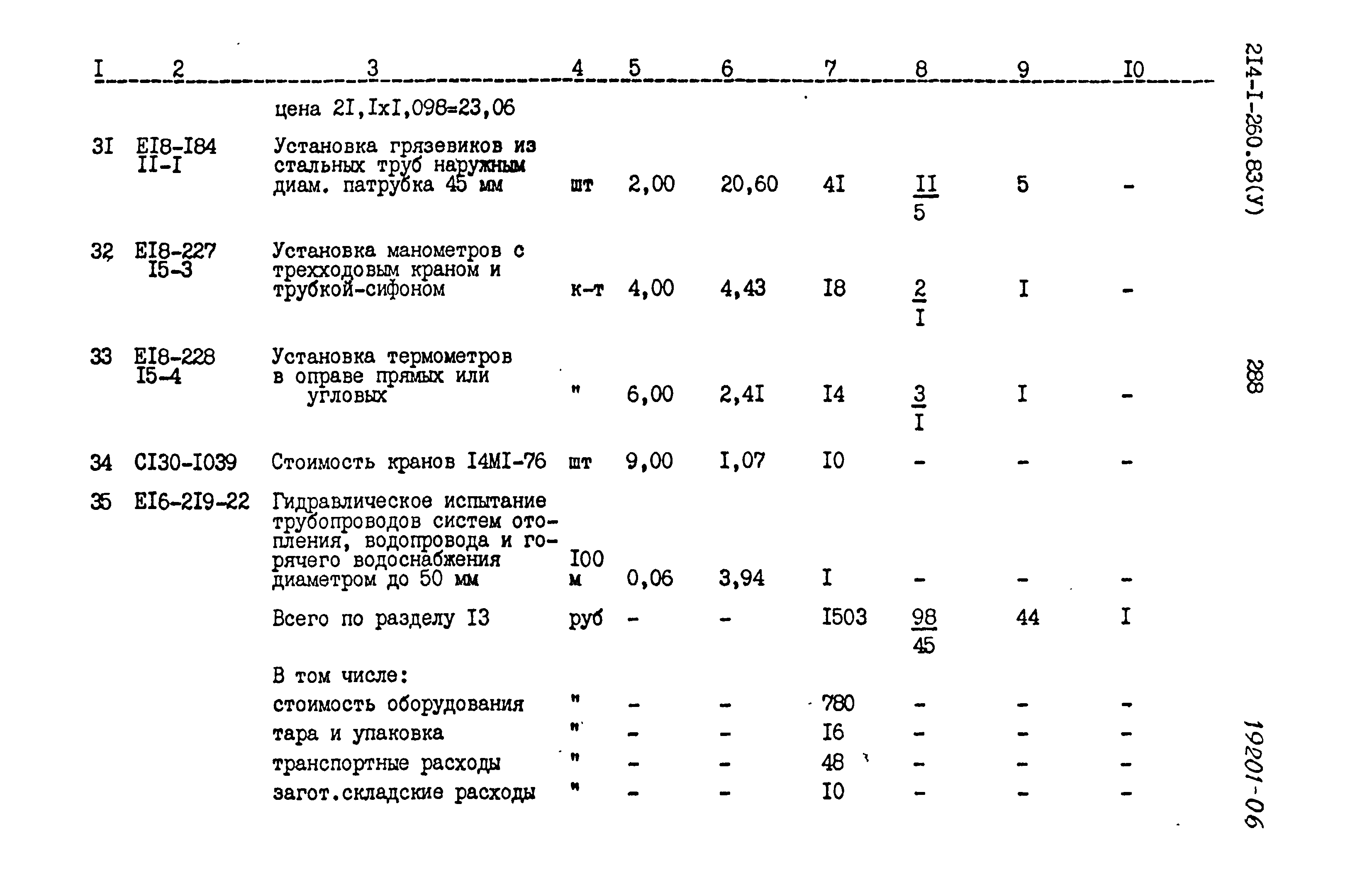 | I | 2 | 3 | 4 | 5 | 6 | 7 | 8 | 9 | I0 |
|---|---|---|---|---|---|---|---|---|---|
| | | цена 2I,IxI,098=23,06 | | | | | | | |
| 3I | EI8-I84 II-I | Установка грязевиков из стальных труб наружным диам. патрубка 45 мм | шт | 2,00 | 20,60 | 4I | $\frac{II}{5}$ | 5 | - |
| 32 | EI8-227 I5-3 | Установка манометров с трехходовым краном и трубкой-сифоном | к-т | 4,00 | 4,43 | I8 | $\frac{2}{I}$ | I | - |
| 33 | EI8-228 I5-4 | Установка термометров в оправе прямых или угловых | " | 6,00 | 2,4I | I4 | $\frac{3}{I}$ | I | - |
| 34 | CI30-I039 | Стоимость кранов I4MI-76 | шт | 9,00 | I,07 | I0 | - | - | - |
| 35 | EI6-2I9-22 | Гидравлическое испытание трубопроводов систем отопления, водопровода и горячего водоснабжения диаметром до 50 мм | I00 м | 0,06 | 3,94 | I | - | - | - |
| | | Всего по разделу I3 | руб | - | - | I503 | $\frac{98}{45}$ | 44 | I |
| | | В том числе: | | | | | | | |
| | | стоимость оборудования | " | - | - | 780 | - | - | - |
| | | тара и упаковка | " | - | - | I6 | - | - | - |
| | | транспортные расходы | " | - | - | 48 | - | - | - |
| | | загот.складские расходы | " | - | - | I0 | - | - | - |

2I4-I-260.83(У)

288

19201-06